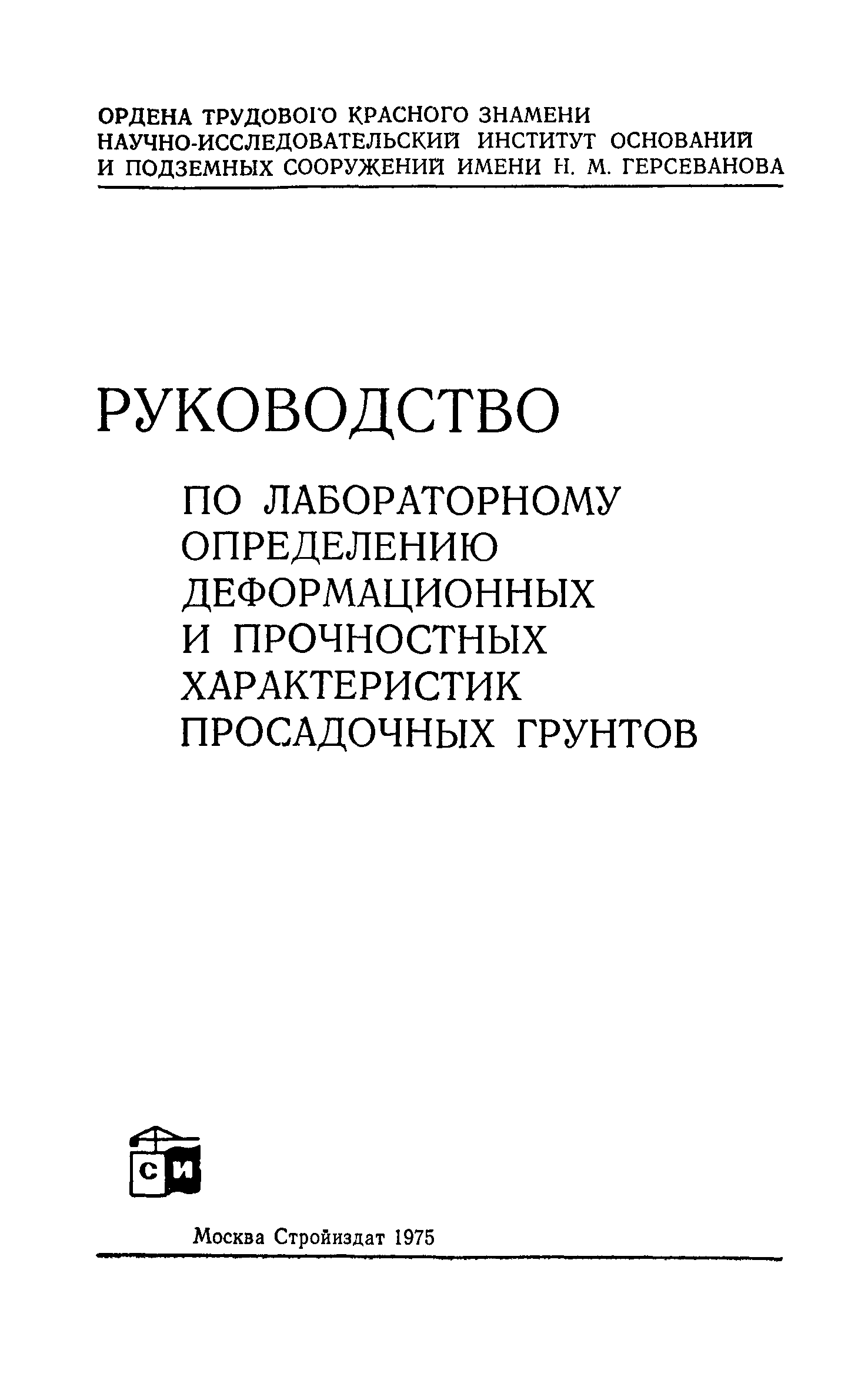 ОРДЕНА ТРУДОВОГО КРАСНОГО ЗНАМЕНИ НАУЧНО-ИССЛЕДОВАТЕЛЬСКИЙ ИНСТИТУТ ОСНОВАНИЙ И ПОДЗЕМНЫХ СООРУЖЕНИЙ ИМЕНИ Н. М. ГЕРСЕВАНОВА

РУКОВОДСТВО

ПО ЛАБОРАТОРНОМУ ОПРЕДЕЛЕНИЮ ДЕФОРМАЦИОННЫХ И ПРОЧНОСТНЫХ ХАРАКТЕРИСТИК ПРОСАДОЧНЫХ ГРУНТОВ

СИ

Москва Стройиздат 1975